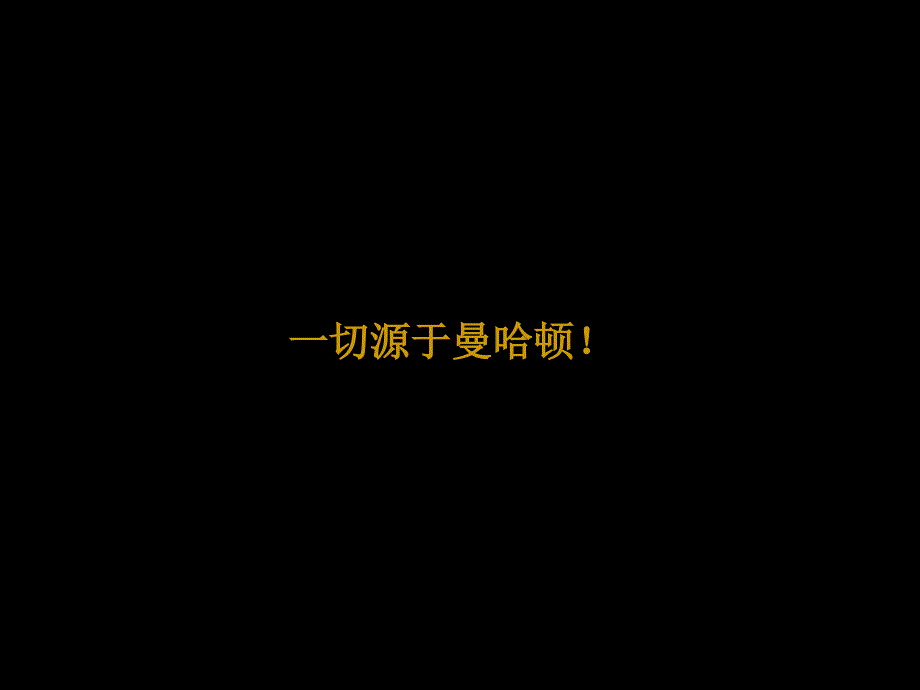 一切源于曼哈顿！